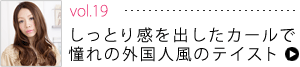 vol.19

しっとり感を出したカールで憧れの外国人風のテイスト